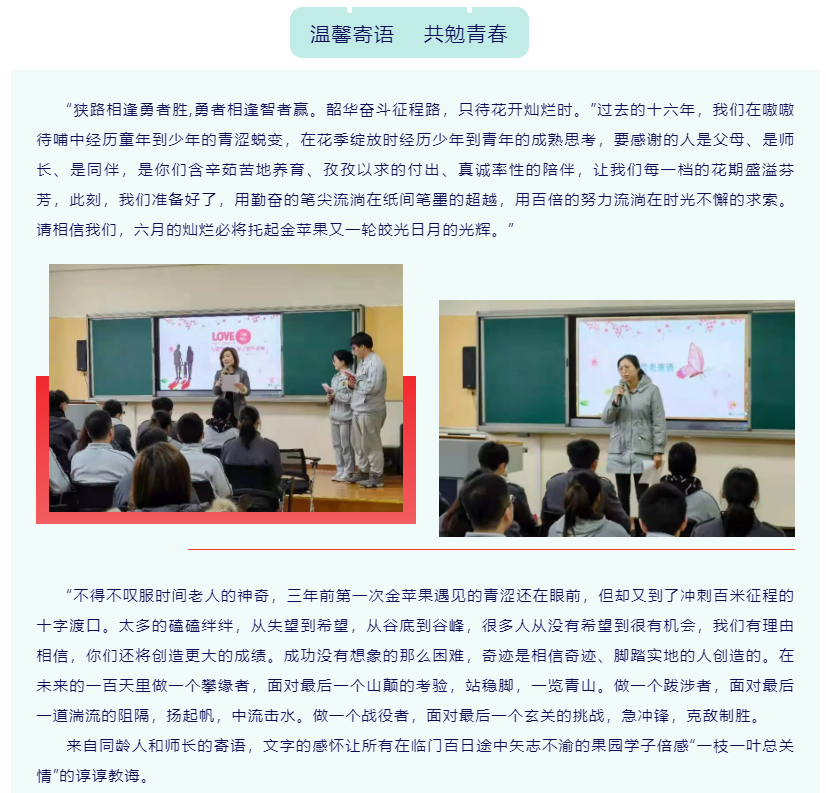 温馨寄语　共勉青春

“狭路相逢勇者胜,勇者相逢智者赢。韶华奋斗征程路，只待花开灿烂时。”过去的十六年，我们在嗷嗷待哺中经历童年到少年的青涩蜕变，在花季绽放时经历少年到青年的成熟思考，要感谢的人是父母、是师长、是同伴，是你们含辛茹苦地养育、孜孜以求的付出、真诚率性的陪伴，让我们每一档的花期盛溢芬芳，此刻，我们准备好了，用勤奋的笔尖流淌在纸间笔墨的超越，用百倍的努力流淌在时光不懈的求索。请相信我们，六月的灿烂必将托起金苹果又一轮皎光日月的光辉。”

LOVE

“不得不叹服时间老人的神奇，三年前第一次金苹果遇见的青涩还在眼前，但却又到了冲刺百米征程的十字渡口。太多的磕磕绊绊，从失望到希望，从谷底到谷峰，很多人从没有希望到很有机会，我们有理由相信，你们还将创造更大的成绩。成功没有想象的那么困难，奇迹是相信奇迹、脚踏实地的人创造的。在未来的一百天里做一个攀缘者，面对最后一个山颠的考验，站稳脚，一览青山。做一个跋涉者，面对最后一道湍流的阻隔，扬起帆，中流击水。做一个战役者，面对最后一个玄关的挑战，急冲锋，克敌制胜。

来自同龄人和师长的寄语，文字的感怀让所有在临门百日途中矢志不渝的果园学子倍感“一枝一叶总关情”的谆谆教诲。